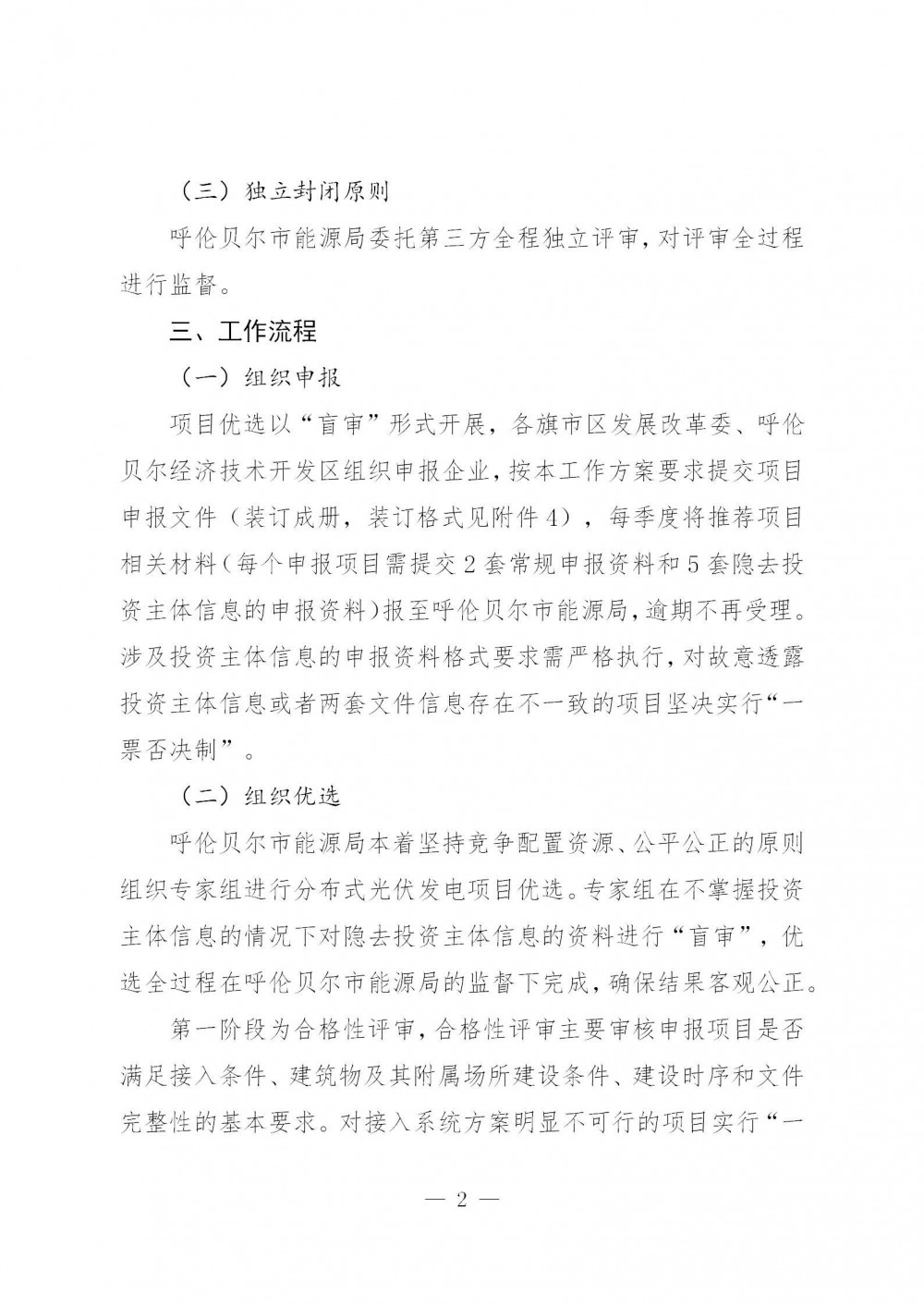 （三）独立封闭原则

呼伦贝尔市能源局委托第三方全程独立评审，对评审全过程进行监督。

三、工作流程

（一）组织申报

项目优选以“盲审”形式开展，各旗市区发展改革委、呼伦贝尔经济技术开发区组织申报企业，按本工作方案要求提交项目申报文件（装订成册，装订格式见附件4），每季度将推荐项目相关材料（每个申报项目需提交2套常规申报资料和5套隐去投资主体信息的申报资料）报至呼伦贝尔市能源局，逾期不再受理。涉及投资主体信息的申报资料格式要求需严格执行，对故意透露投资主体信息或者两套文件信息存在不一致的项目坚决实行“一票否决制”。

（二）组织优选

呼伦贝尔市能源局本着坚持竞争配置资源、公平公正的原则组织专家组进行分布式光伏发电项目优选。专家组在不掌握投资主体信息的情况下对隐去投资主体信息的资料进行“盲审”，优选全过程在呼伦贝尔市能源局的监督下完成，确保结果客观公正。

第一阶段为合格性评审，合格性评审主要审核申报项目是否满足接入条件、建筑物及其附属场所建设条件、建设时序和文件完整性的基本要求。对接入系统方案明显不可行的项目实行“一

— 2 —